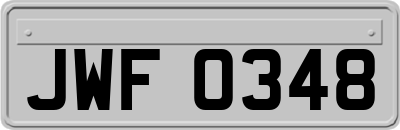 JWF 0348